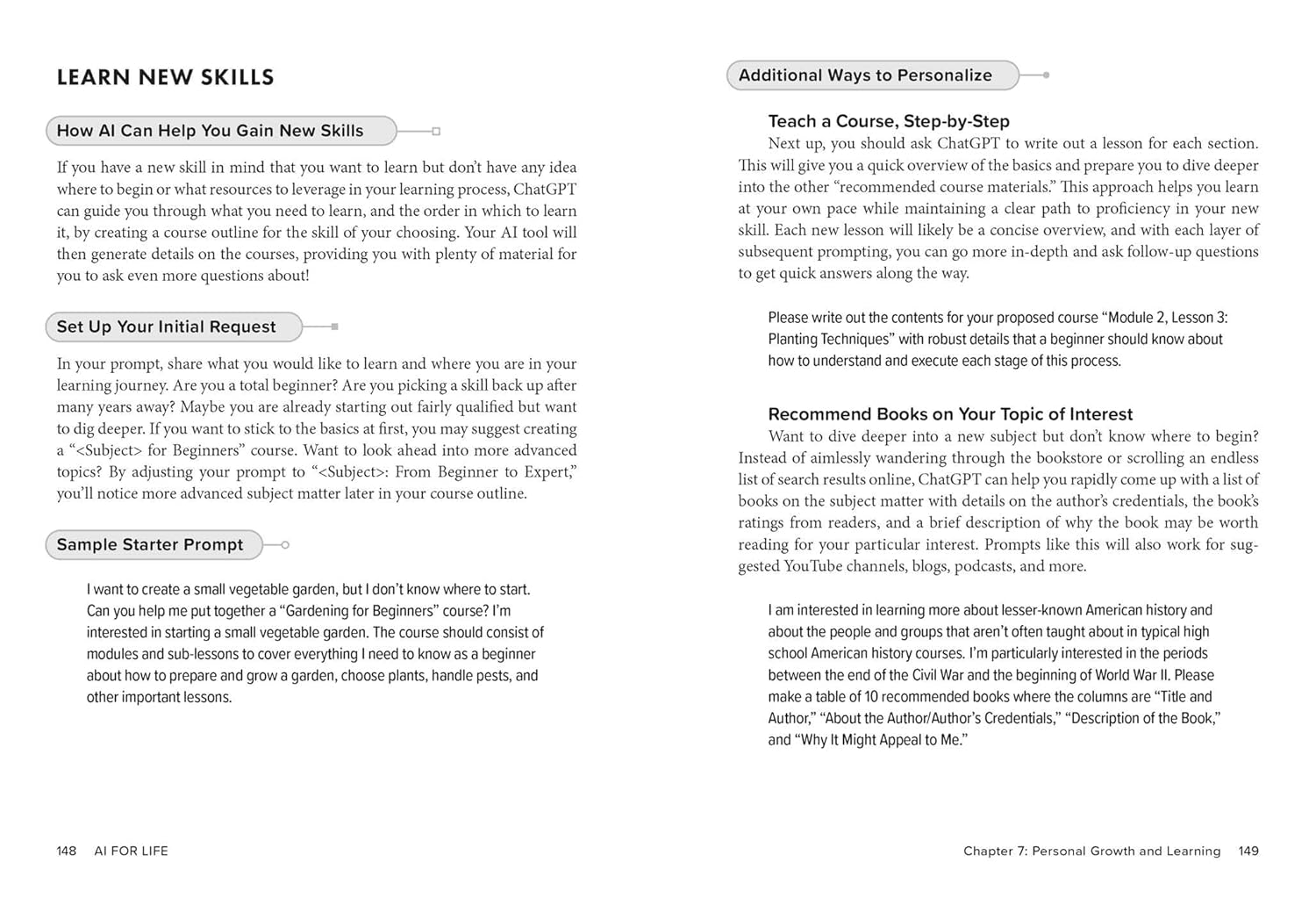 LEARN NEW SKILLS

How AI Can Help You Gain New Skills

If you have a new skill in mind that you want to learn but don't have any idea where to begin or what resources to leverage in your learning process, ChatGPT can guide you through what you need to learn, and the order in which to learn it, by creating a course outline for the skill of your choosing. Your AI tool will then generate details on the courses, providing you with plenty of material for you to ask even more questions about!

Set Up Your Initial Request

In your prompt, share what you would like to learn and where you are in your learning journey. Are you a total beginner? Are you picking a skill back up after many years away? Maybe you are already starting out fairly qualified but want to dig deeper. If you want to stick to the basics at first, you may suggest creating a "<Subject> for Beginners" course. Want to look ahead into more advanced topics? By adjusting your prompt to "<Subject>: From Beginner to Expert," you'll notice more advanced subject matter later in your course outline.

Sample Starter Prompt

I want to create a small vegetable garden, but I don't know where to start. Can you help me put together a "Gardening for Beginners" course? I'm interested in starting a small vegetable garden. The course should consist of modules and sub-lessons to cover everything I need to know as a beginner about how to prepare and grow a garden, choose plants, handle pests, and other important lessons.

148 AI FOR LIFE

Additional Ways to Personalize

Teach a Course, Step-by-Step

Next up, you should ask ChatGPT to write out a lesson for each section. This will give you a quick overview of the basics and prepare you to dive deeper into the other "recommended course materials." This approach helps you learn at your own pace while maintaining a clear path to proficiency in your new skill. Each new lesson will likely be a concise overview, and with each layer of subsequent prompting, you can go more in-depth and ask follow-up questions to get quick answers along the way.

Please write out the contents for your proposed course "Module 2, Lesson 3: Planting Techniques" with robust details that a beginner should know about how to understand and execute each stage of this process.

Recommend Books on Your Topic of Interest

Want to dive deeper into a new subject but don't know where to begin? Instead of aimlessly wandering through the bookstore or scrolling an endless list of search results online, ChatGPT can help you rapidly come up with a list of books on the subject matter with details on the author's credentials, the book's ratings from readers, and a brief description of why the book may be worth reading for your particular interest. Prompts like this will also work for suggested YouTube channels, blogs, podcasts, and more.

I am interested in learning more about lesser-known American history and about the people and groups that aren't often taught about in typical high school American history courses. I'm particularly interested in the periods between the end of the Civil War and the beginning of World War II. Please make a table of 10 recommended books where the columns are "Title and Author," "About the Author/Author's Credentials," "Description of the Book," and "Why It Might Appeal to Me."

Chapter 7: Personal Growth and Learning 149